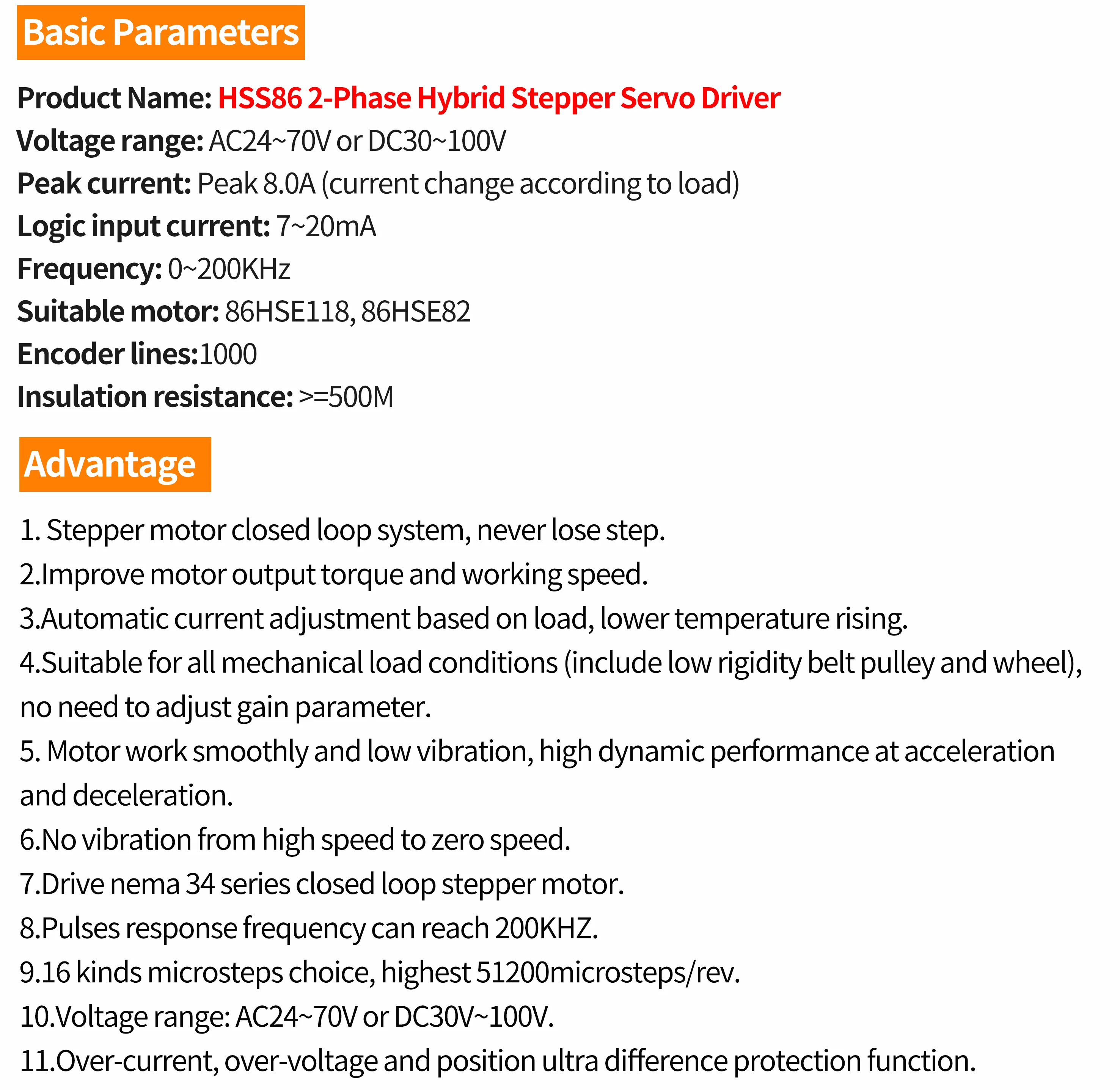 Basic Parameters

Product Name: HSS86 2-Phase Hybrid Stepper Servo Driver
Voltage range: AC24~70V or DC30~100V
Peak current: Peak 8.0A (current change according to load)
Logic input current: 7~20mA
Frequency: 0~200KHz
Suitable motor: 86HSE118, 86HSE82
Encoder lines:1000
Insulation resistance: >=500M

Advantage

1. Stepper motor closed loop system, never lose step.
2.Improve motor output torque and working speed.
3.Automatic current adjustment based on load, lower temperature rising.
4.Suitable for all mechanical load conditions (include low rigidity belt pulley and wheel), no need to adjust gain parameter.
5. Motor work smoothly and low vibration, high dynamic performance at acceleration and deceleration.
6.No vibration from high speed to zero speed.
7.Drive nema 34 series closed loop stepper motor.
8.Pulses response frequency can reach 200KHZ.
9.16 kinds microsteps choice, highest 51200microsteps/rev.
10.Voltage range: AC24~70V or DC30V~100V.
11.Over-current, over-voltage and position ultra difference protection function.